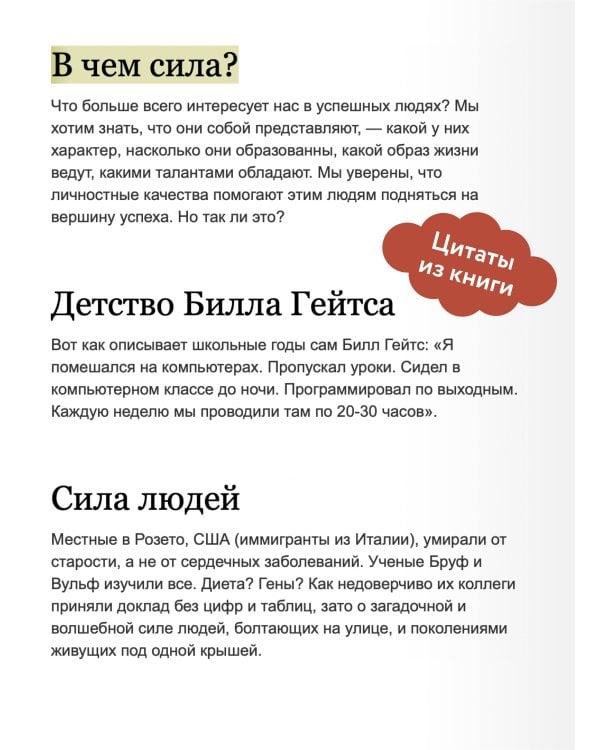 В чем сила?

Что больше всего интересует нас в успешных людях? Мы хотим знать, что они собой представляют, — какой у них характер, насколько они образованны, какой образ жизни ведут, какими талантами обладают. Мы уверены, что личностные качества помогают этим людям подняться на вершину успеха. Но так ли это?

Цитаты из книги

Детство Билла Гейтса

Вот как описывает школьные годы сам Билл Гейтс: «Я помешался на компьютерах. Пропускал уроки. Сидел в компьютерном классе до ночи. Программировал по выходным. Каждую неделю мы проводили там по 20-30 часов».

Сила людей

Местные в Розето, США (иммигранты из Италии), умирали от старости, а не от сердечных заболеваний. Ученые Бруф и Вульф изучили все. Диета? Гены? Как недоверчиво их коллеги приняли доклад без цифр и таблиц, зато о загадочной и волшебной силе людей, болтающих на улице, и поколениями живущих под одной крышей.